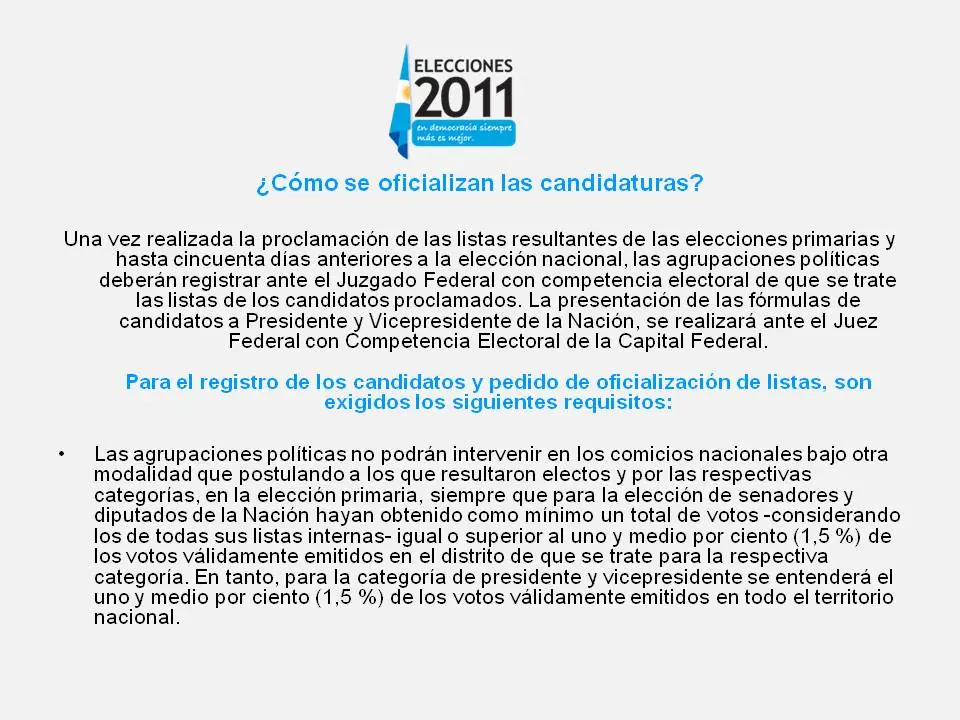 ELECCIONES
2011
en democracia siempre más es mejor.

¿Cómo se oficializan las candidaturas?

Una vez realizada la proclamación de las listas resultantes de las elecciones primarias y hasta cincuenta días anteriores a la elección nacional, las agrupaciones políticas deberán registrar ante el Juzgado Federal con competencia electoral de que se trate las listas de los candidatos proclamados. La presentación de las fórmulas de candidatos a Presidente y Vicepresidente de la Nación, se realizará ante el Juez Federal con Competencia Electoral de la Capital Federal.

Para el registro de los candidatos y pedido de oficialización de listas, son exigidos los siguientes requisitos:

• Las agrupaciones políticas no podrán intervenir en los comicios nacionales bajo otra modalidad que postulando a los que resultaron electos y por las respectivas categorías, en la elección primaria, siempre que para la elección de senadores y diputados de la Nación hayan obtenido como mínimo un total de votos -considerando los de todas sus listas internas- igual o superior al uno y medio por ciento (1,5 %) de los votos válidamente emitidos en el distrito de que se trate para la respectiva categoría. En tanto, para la categoría de presidente y vicepresidente se entenderá el uno y medio por ciento (1,5 %) de los votos válidamente emitidos en todo el territorio nacional.